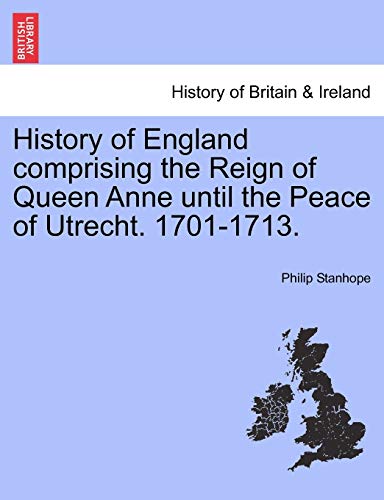 BRITISH LIBRARY

History of Britain & Ireland

History of England comprising the Reign of Queen Anne until the Peace of Utrecht. 1701-1713.

Philip Stanhope